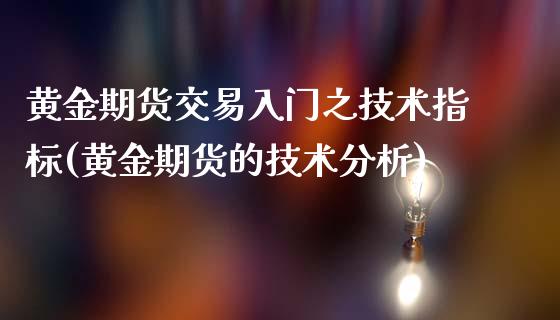 黄金期货交易入门之技术指标(黄金期货的技术分析)